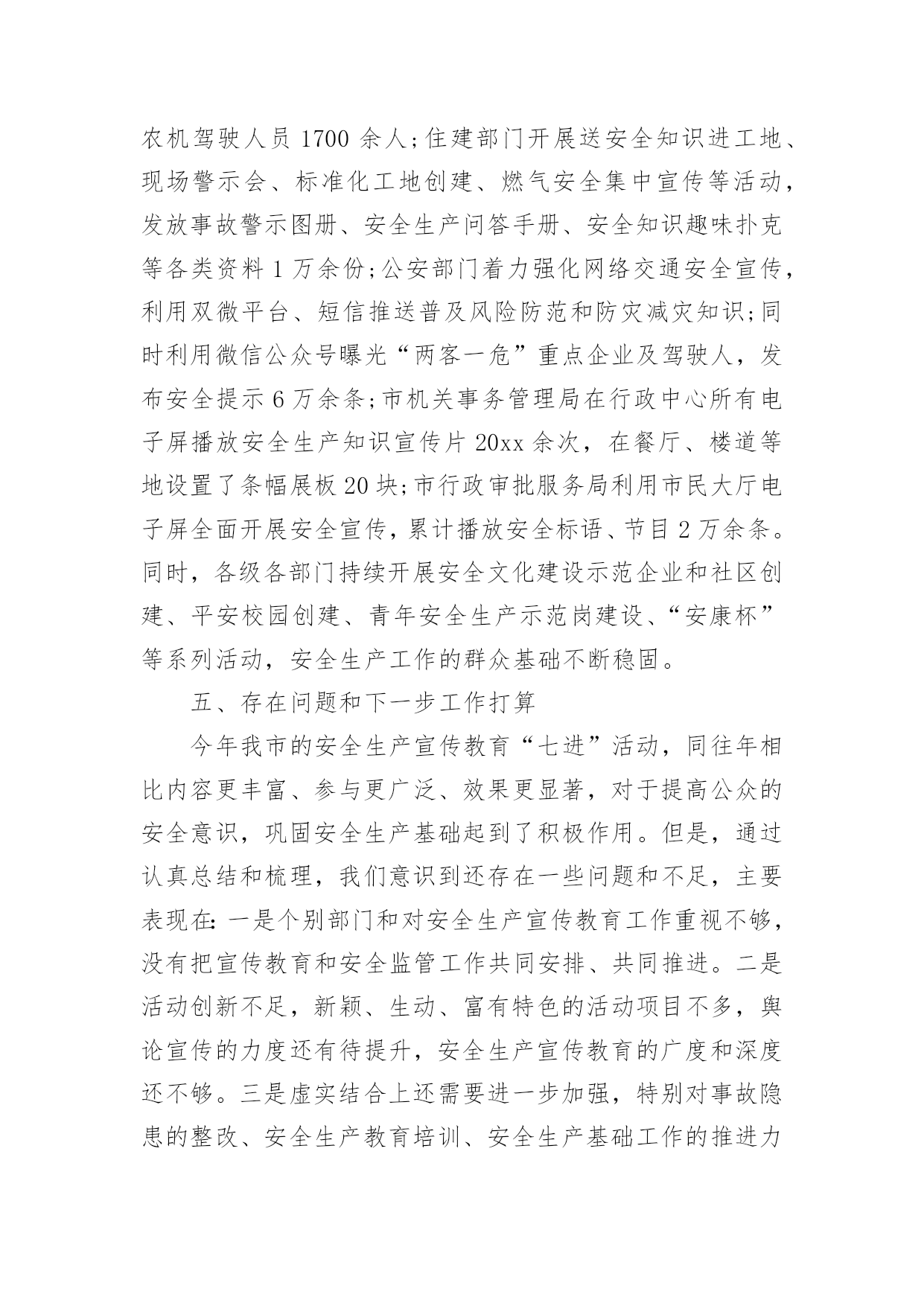 农机驾驶人员 1700 余人；住建部门开展送安全知识进工地、现场警示会、标准化工地创建、燃气安全集中宣传等活动，发放事故警示图册、安全生产问答手册、安全知识趣味扑克等各类资料 1 万余份；公安部门着力强化网络交通安全宣传，利用双微平台、短信推送普及风险防范和防灾减灾知识；同时利用微信公众号曝光“两客一危”重点企业及驾驶人，发布安全提示 6 万余条；市机关事务管理局在行政中心所有电子屏播放安全生产知识宣传片 20xx 余次，在餐厅、楼道等地设置了条幅展板 20 块；市行政审批服务局利用市民大厅电子屏全面开展安全宣传，累计播放安全标语、节目 2 万余条。同时，各级各部门持续开展安全文化建设示范企业和社区创建、平安校园创建、青年安全生产示范岗建设、“安康杯”等系列活动，安全生产工作的群众基础不断稳固。

五、存在问题和下一步工作打算

今年我市的安全生产宣传教育“七进”活动，同往年相比内容更丰富、参与更广泛、效果更显著，对于提高公众的安全意识，巩固安全生产基础起到了积极作用。但是，通过认真总结和梳理，我们意识到还存在一些问题和不足，主要表现在：一是个别部门和对安全生产宣传教育工作重视不够，没有把宣传教育和安全监管工作共同安排、共同推进。二是活动创新不足，新颖、生动、富有特色的活动项目不多，舆论宣传的力度还有待提升，安全生产宣传教育的广度和深度还不够。三是虚实结合上还需要进一步加强，特别对事故隐患的整改、安全生产教育培训、安全生产基础工作的推进力